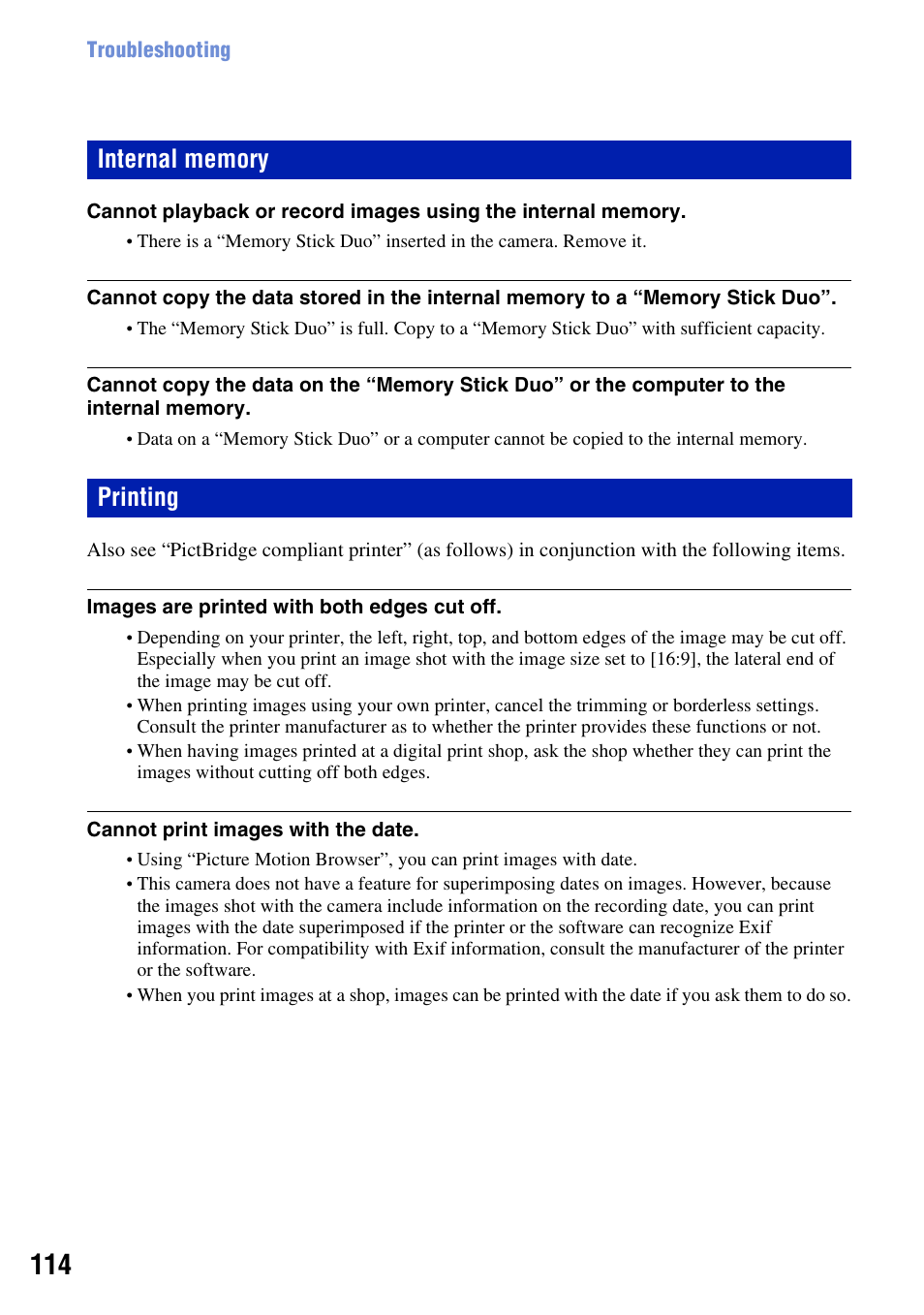 Troubleshooting

Internal memory

Cannot playback or record images using the internal memory.

• There is a “Memory Stick Duo” inserted in the camera. Remove it.

Cannot copy the data stored in the internal memory to a “Memory Stick Duo”.

• The “Memory Stick Duo” is full. Copy to a “Memory Stick Duo” with sufficient capacity.

Cannot copy the data on the “Memory Stick Duo” or the computer to the internal memory.

• Data on a “Memory Stick Duo” or a computer cannot be copied to the internal memory.

Printing

Also see “PictBridge compliant printer” (as follows) in conjunction with the following items.

Images are printed with both edges cut off.

• Depending on your printer, the left, right, top, and bottom edges of the image may be cut off. Especially when you print an image shot with the image size set to [16:9], the lateral end of the image may be cut off.
• When printing images using your own printer, cancel the trimming or borderless settings. Consult the printer manufacturer as to whether the printer provides these functions or not.
• When having images printed at a digital print shop, ask the shop whether they can print the images without cutting off both edges.

Cannot print images with the date.

• Using “Picture Motion Browser”, you can print images with date.
• This camera does not have a feature for superimposing dates on images. However, because the images shot with the camera include information on the recording date, you can print images with the date superimposed if the printer or the software can recognize Exif information. For compatibility with Exif information, consult the manufacturer of the printer or the software.
• When you print images at a shop, images can be printed with the date if you ask them to do so.

114